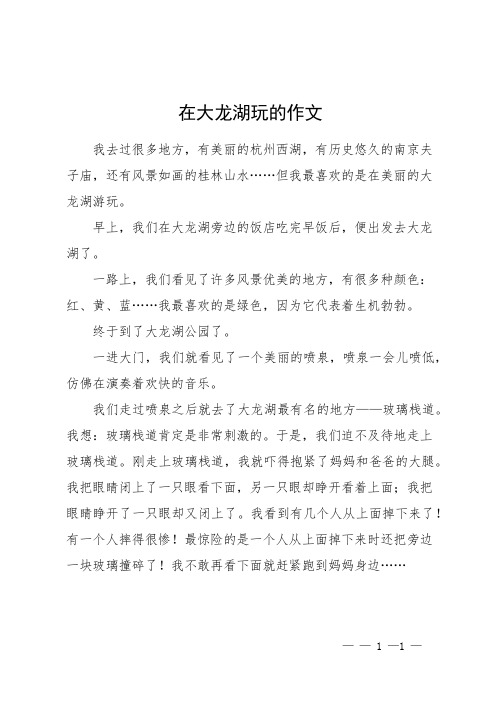 在大龙湖玩的作文

我去过很多地方，有美丽的杭州西湖，有历史悠久的南京夫子庙，还有风景如画的桂林山水……但我最喜欢的是在美丽的大龙湖游玩。

早上，我们在大龙湖旁边的饭店吃完早饭后，便出发去大龙湖了。

一路上，我们看见了许多风景优美的地方，有很多种颜色：红、黄、蓝……我最喜欢的是绿色，因为它代表着生机勃勃。

终于到了大龙湖公园了。

一进大门，我们就看见了一个美丽的喷泉，喷泉一会儿喷低，仿佛在演奏着欢快的音乐。

我们走过喷泉之后就去了大龙湖最有名的地方——玻璃栈道。我想：玻璃栈道肯定是非常刺激的。于是，我们迫不及待地走上玻璃栈道。刚走上玻璃栈道，我就吓得抱紧了妈妈和爸爸的大腿。我把眼睛闭上了一只眼看下面，另一只眼却睁开看着上面；我把眼睛睁开了一只眼却又闭上了。我看到有几个人从上面掉下来了！有一个人摔得很惨！最惊险的是一个人从上面掉下来时还把旁边一块玻璃撞碎了！我不敢再看下面就赶紧跑到妈妈身边……

— — 1 —1 —